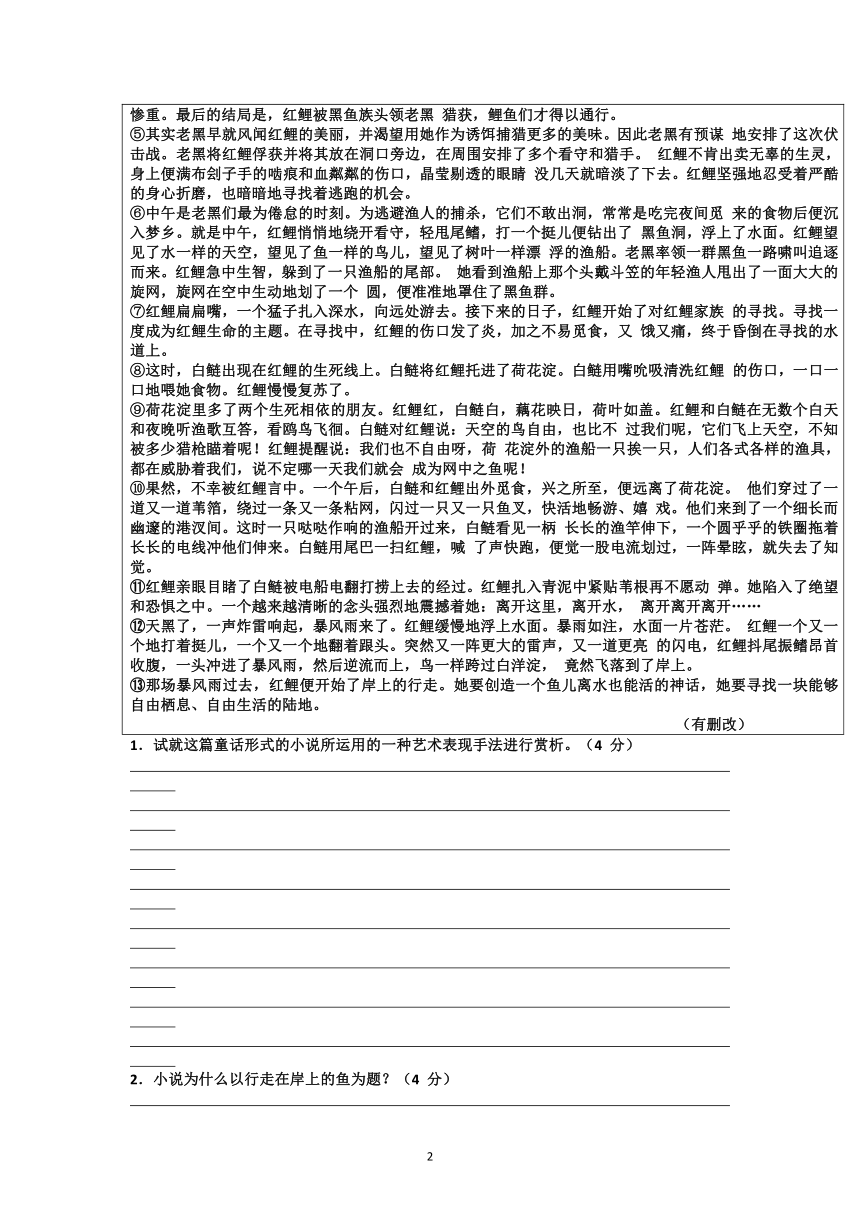 惨重。最后的结局是，红鲤被黑鱼族头领老黑 猎获，鲤鱼们才得以通行。
⑤其实老黑早就风闻红鲤的美丽，并渴望用她作为诱饵捕猎更多的美味。因此老黑有预谋 地安排了这次伏击战。老黑将红鲤俘获并将其放在洞口旁边，在周围安排了多个看守和猎手。 红鲤不肯出卖无辜的生灵，身上便满布刽子手的啮痕和血粼粼的伤口，晶莹剔透的眼睛 没几天就暗淡了下去。红鲤坚强地忍受着严酷的身心折磨，也暗暗地寻找着逃跑的机会。
⑥中午是老黑们最为倦怠的时刻。为逃避渔人的捕杀，它们不敢出洞，常常是吃完夜间觅 来的食物后便沉入梦乡。就是中午，红鲤悄悄地绕开看守，轻甩尾鳍，打一个挺儿便钻出了 黑鱼洞，浮上了水面。红鲤望见了水一样的天空，望见了鱼一样的鸟儿，望见了树叶一样漂 浮的渔船。老黑率领一群黑鱼一路啸叫追逐而来。红鲤急中生智，躲到了一只渔船的尾部。 她看到渔船上那个头戴斗笠的年轻渔人甩出了一面大大的旋网，旋网在空中生动地划了一个 圆，便准准地罩住了黑鱼群。
⑦红鲤扁扁嘴，一个猛子扎入深水，向远处游去。接下来的日子，红鲤开始了对红鲤家族 的寻找。寻找一度成为红鲤生命的主题。在寻找中，红鲤的伤口发了炎，加之不易觅食，又 饿又痛，终于昏倒在寻找的水道上。
⑧这时，白鲢出现在红鲤的生死线上。白鲢将红鲤托进了荷花淀。白鲢用嘴吮吸清洗红鲤 的伤口，一口一口地喂她食物。红鲤慢慢复苏了。
⑨荷花淀里多了两个生死相依的朋友。红鲤红，白鲢白，藕花映日，荷叶如盖。红鲤和白鲢在无数个白天和夜晚听渔歌互答，看鸥鸟飞徊。白鲢对红鲤说：天空的鸟自由，也比不 过我们呢，它们飞上天空，不知被多少猎枪瞄着呢！红鲤提醒说：我们也不自由呀，荷 花淀外的渔船一只挨一只，人们各式各样的渔具，都在威胁着我们，说不定哪一天我们就会 成为网中之鱼呢！
⑩果然，不幸被红鲤言中。一个午后，白鲢和红鲤出外觅食，兴之所至，便远离了荷花淀。 他们穿过了一道又一道苇箔，绕过一条又一条粘网，闪过一只又一只鱼叉，快活地畅游、嬉 戏。他们来到了一个细长而幽邃的港汊间。这时一只哒哒作响的渔船开过来，白鲢看见一柄 长长的渔竿伸下，一个圆乎乎的铁圈拖着长长的电线冲他们伸来。白鲢用尾巴一扫红鲤，喊 了声快跑，便觉一股电流划过，一阵晕眩，就失去了知觉。
⑪红鲤亲眼目睹了白鲢被电船电翻打捞上去的经过。红鲤扎入青泥中紧贴苇根再不愿动 弹。她陷入了绝望和恐惧之中。一个越来越清晰的念头强烈地震撼着她：离开这里，离开水， 离开离开离开……
⑫天黑了，一声炸雷响起，暴风雨来了。红鲤缓慢地浮上水面。暴雨如注，水面一片苍茫。 红鲤一个又一个地打着挺儿，一个又一个地翻着跟头。突然又一阵更大的雷声，又一道更亮 的闪电，红鲤抖尾振鳍昂首收腹，一头冲进了暴风雨，然后逆流而上，鸟一样跨过白洋淀， 竟然飞落到了岸上。
⑬那场暴风雨过去，红鲤便开始了岸上的行走。她要创造一个鱼儿离水也能活的神话，她要寻找一块能够自由栖息、自由生活的陆地。
（有删改）
1．试就这篇童话形式的小说所运用的一种艺术表现手法进行赏析。（4 分）
2．小说为什么以行走在岸上的鱼为题？（4 分）
2